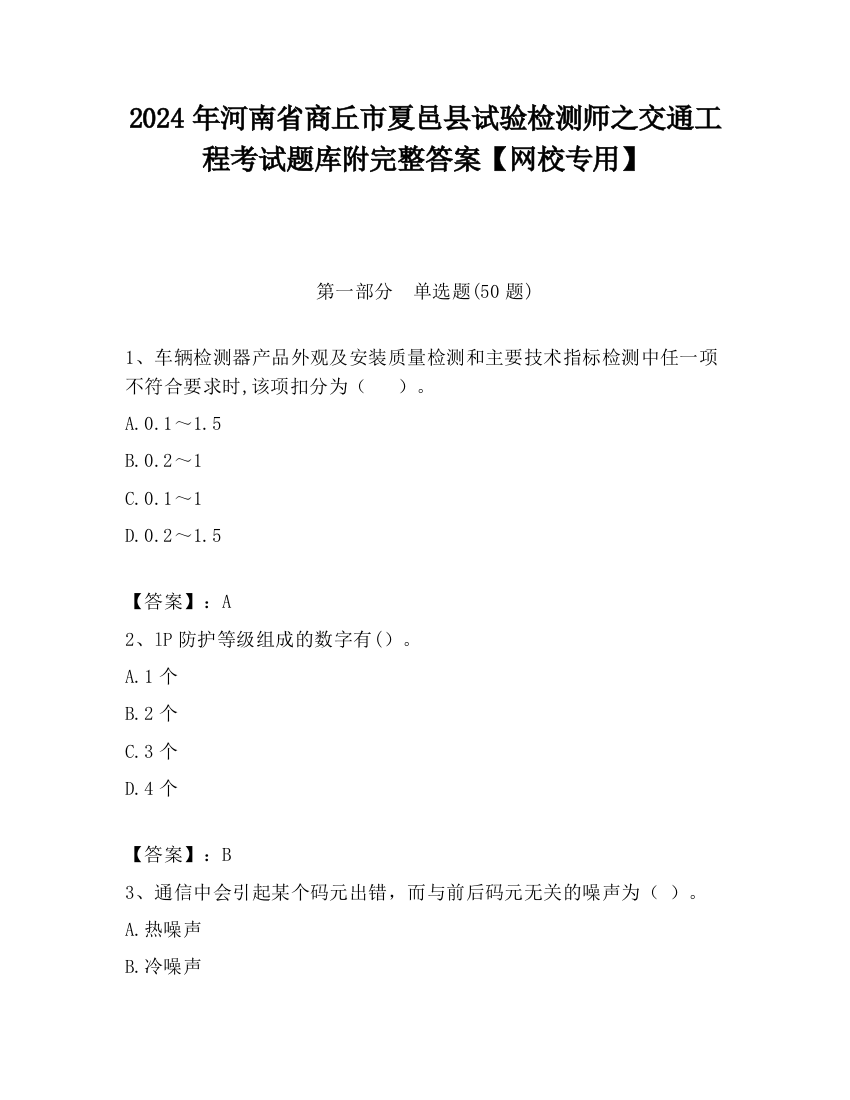 2024 年河南省商丘市夏邑县试验检测师之交通工程考试题库附完整答案【网校专用】

第一部分　单选题(50 题)

1、车辆检测器产品外观及安装质量检测和主要技术指标检测中任一项不符合要求时,该项扣分为（　　）。

A.0.1～1.5

B.0.2～1

C.0.1～1

D.0.2～1.5

【答案】：A

2、1P 防护等级组成的数字有()。

A.1 个

B.2 个

C.3 个

D.4 个

【答案】：B

3、通信中会引起某个码元出错，而与前后码元无关的噪声为（ ）。

A.热噪声

B.冷噪声